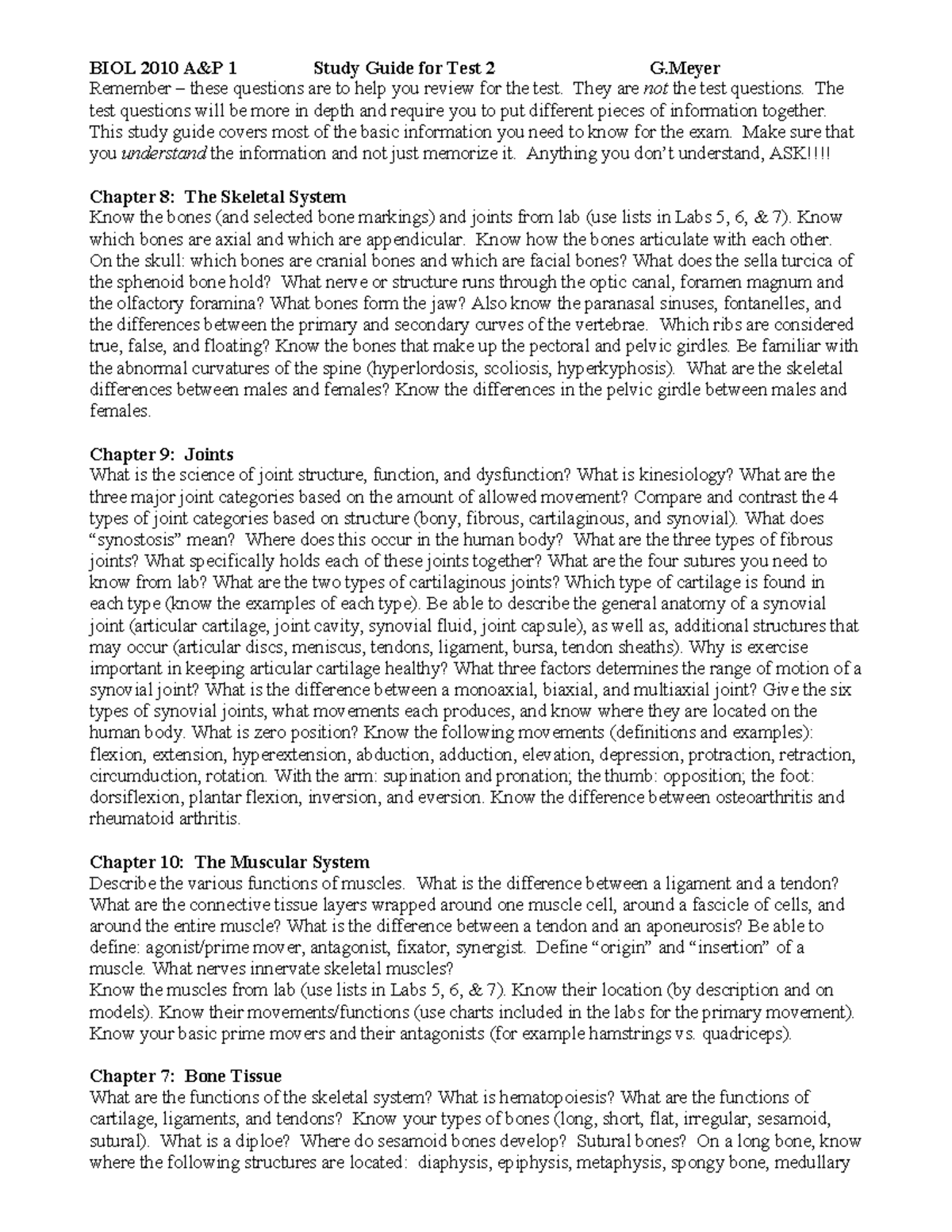 BIOL 2010 A&P 1 Study Guide for Test 2 G.Meyer

Remember – these questions are to help you review for the test. They are not the test questions. The test questions will be more in depth and require you to put different pieces of information together. This study guide covers most of the basic information you need to know for the exam. Make sure that you understand the information and not just memorize it. Anything you don't understand, ASK!!!!

Chapter 8: The Skeletal System

Know the bones (and selected bone markings) and joints from lab (use lists in Labs 5, 6, & 7). Know which bones are axial and which are appendicular. Know how the bones articulate with each other. On the skull: which bones are cranial bones and which are facial bones? What does the sella turcica of the sphenoid bone hold? What nerve or structure runs through the optic canal, foramen magnum and the olfactory foramina? What bones form the jaw? Also know the paranasal sinuses, fontanelles, and the differences between the primary and secondary curves of the vertebrae. Which ribs are considered true, false, and floating? Know the bones that make up the pectoral and pelvic girdles. Be familiar with the abnormal curvatures of the spine (hyperlordosis, scoliosis, hyperkyphosis). What are the skeletal differences between males and females? Know the differences in the pelvic girdle between males and females.

Chapter 9: Joints

What is the science of joint structure, function, and dysfunction? What is kinesiology? What are the three major joint categories based on the amount of allowed movement? Compare and contrast the 4 types of joint categories based on structure (bony, fibrous, cartilaginous, and synovial). What does "synostosis" mean? Where does this occur in the human body? What are the three types of fibrous joints? What specifically holds each of these joints together? What are the four sutures you need to know from lab? What are the two types of cartilaginous joints? Which type of cartilage is found in each type (know the examples of each type). Be able to describe the general anatomy of a synovial joint (articular cartilage, joint cavity, synovial fluid, joint capsule), as well as, additional structures that may occur (articular discs, meniscus, tendons, ligament, bursa, tendon sheaths). Why is exercise important in keeping articular cartilage healthy? What three factors determines the range of motion of a synovial joint? What is the difference between a monoaxial, biaxial, and multiaxial joint? Give the six types of synovial joints, what movements each produces, and know where they are located on the human body. What is zero position? Know the following movements (definitions and examples): flexion, extension, hyperextension, abduction, adduction, elevation, depression, protraction, retraction, circumduction, rotation. With the arm: supination and pronation; the thumb: opposition; the foot: dorsiflexion, plantar flexion, inversion, and eversion. Know the difference between osteoarthritis and rheumatoid arthritis.

Chapter 10: The Muscular System

Describe the various functions of muscles. What is the difference between a ligament and a tendon? What are the connective tissue layers wrapped around one muscle cell, around a fascicle of cells, and around the entire muscle? What is the difference between a tendon and an aponeurosis? Be able to define: agonist/prime mover, antagonist, fixator, synergist. Define "origin" and "insertion" of a muscle. What nerves innervate skeletal muscles?

Know the muscles from lab (use lists in Labs 5, 6, & 7). Know their location (by description and on models). Know their movements/functions (use charts included in the labs for the primary movement). Know your basic prime movers and their antagonists (for example hamstrings vs. quadriceps).

Chapter 7: Bone Tissue

What are the functions of the skeletal system? What is hematopoiesis? What are the functions of cartilage, ligaments, and tendons? Know your types of bones (long, short, flat, irregular, sesamoid, sutural). What is a diploe? Where do sesamoid bones develop? Sutural bones? On a long bone, know where the following structures are located: diaphysis, epiphysis, metaphysis, spongy bone, medullary